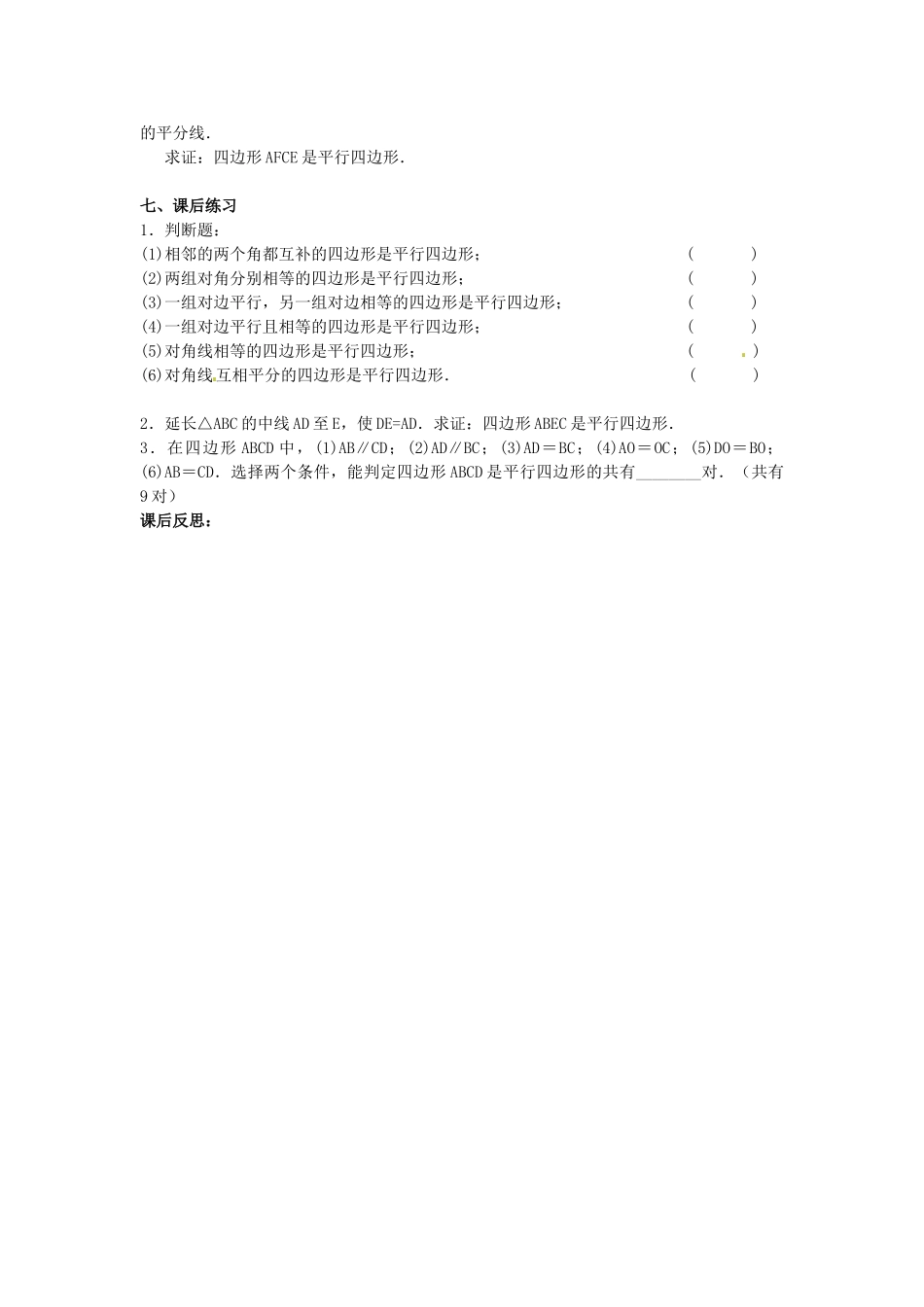 的平分线.

求证：四边形AFCE是平行四边形.

七、课后练习

1．判断题：

(1)相邻的两个角都互补的四边形是平行四边形； ( )

(2)两组对角分别相等的四边形是平行四边形； ( )

(3)一组对边平行，另一组对边相等的四边形是平行四边形； ( )

(4)一组对边平行且相等的四边形是平行四边形； ( )

(5)对角线相等的四边形是平行四边形； ( )

(6)对角线互相平分的四边形是平行四边形. ( )

2．延长△ABC的中线AD至E，使DE=AD．求证：四边形ABEC是平行四边形.

3．在四边形ABCD中，(1)AB∥CD；(2)AD∥BC；(3)AD＝BC；(4)AO＝OC；(5)DO＝BO；(6)AB＝CD．选择两个条件，能判定四边形ABCD是平行四边形的共有________对．（共有9对）

课后反思：